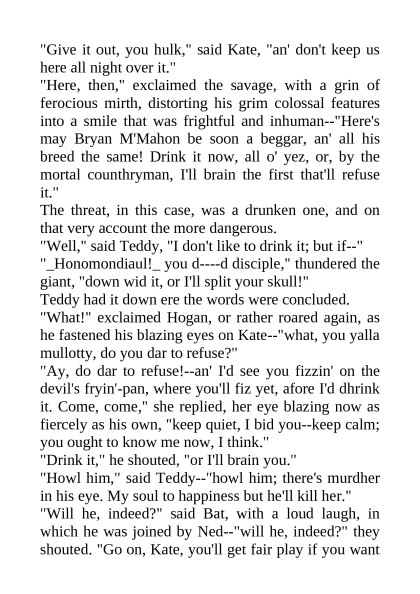 "Give it out, you hulk," said Kate, "an' don't keep us here all night over it."

"Here, then," exclaimed the savage, with a grin of ferocious mirth, distorting his grim colossal features into a smile that was frightful and inhuman--"Here's may Bryan M'Mahon be soon a beggar, an' all his breed the same! Drink it now, all o' yez, or, by the mortal counthryman, I'll brain the first that'll refuse it."

The threat, in this case, was a drunken one, and on that very account the more dangerous.

"Well," said Teddy, "I don't like to drink it; but if--"

"_Honomondiaul!_ you d----d disciple," thundered the giant, "down wid it, or I'll split your skull!"

Teddy had it down ere the words were concluded.

"What!" exclaimed Hogan, or rather roared again, as he fastened his blazing eyes on Kate--"what, you yalla mullotty, do you dar to refuse?"

"Ay, do dar to refuse!--an' I'd see you fizzin' on the devil's fryin'-pan, where you'll fiz yet, afore I'd dhrink it. Come, come," she replied, her eye blazing now as fiercely as his own, "keep quiet, I bid you--keep calm; you ought to know me now, I think."

"Drink it," he shouted, "or I'll brain you."

"Howl him," said Teddy--"howl him; there's murdher in his eye. My soul to happiness but he'll kill her."

"Will he, indeed?" said Bat, with a loud laugh, in which he was joined by Ned--"will he, indeed?" they shouted. "Go on, Kate, you'll get fair play if you want